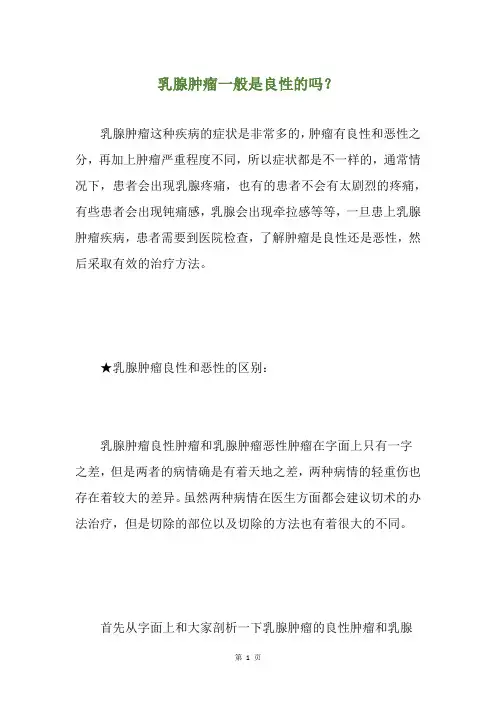 乳腺肿瘤一般是良性的吗？

乳腺肿瘤这种疾病的症状是非常多的，肿瘤有良性和恶性之分，再加上肿瘤严重程度不同，所以症状都是不一样的，通常情况下，患者会出现乳腺疼痛，也有的患者不会有太剧烈的疼痛，有些患者会出现钝痛感，乳腺会出现牵拉感等等，一旦患上乳腺肿瘤疾病，患者需要到医院检查，了解肿瘤是良性还是恶性，然后采取有效的治疗方法。

★乳腺肿瘤良性和恶性的区别：

乳腺肿瘤良性肿瘤和乳腺肿瘤恶性肿瘤在字面上只有一字之差，但是两者的病情确是有着天地之差，两种病情的轻重伤也存在着较大的差异。虽然两种病情在医生方面都会建议切术的办法治疗，但是切除的部位以及切除的方法也有着很大的不同。

首先从字面上和大家剖析一下乳腺肿瘤的良性肿瘤和乳腺

第 1 页